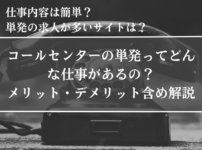 仕事内容は簡単？
単発の求人が多いサイトは？

コールセンターの単発ってどんな仕事があるの？
メリット・デメリット含め解説